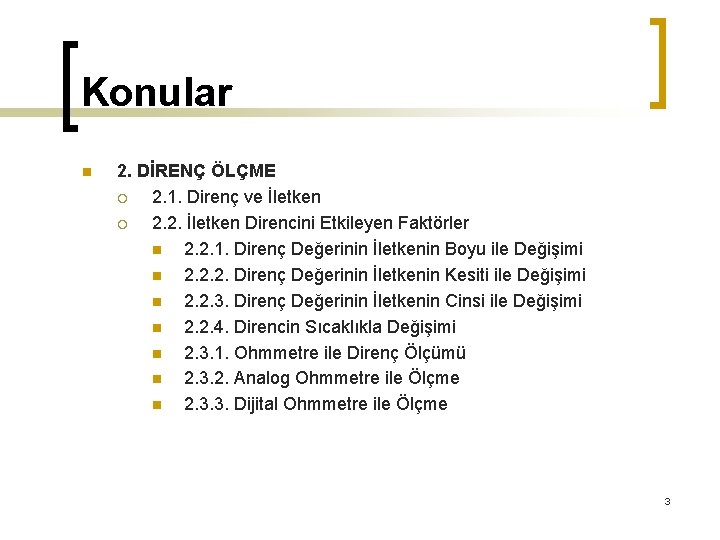 Konular

2. DİRENÇ ÖLÇME
2.1. Direnç ve İletken
2.2. İletken Direncini Etkileyen Faktörler
2.2.1. Direnç Değerinin İletkenin Boyu ile Değişimi
2.2.2. Direnç Değerinin İletkenin Kesiti ile Değişimi
2.2.3. Direnç Değerinin İletkenin Cinsi ile Değişimi
2.2.4. Direncin Sıcaklıkla Değişimi
2.3.1. Ohmmetre ile Direnç Ölçümü
2.3.2. Analog Ohmmetre ile Ölçme
2.3.3. Dijital Ohmmetre ile Ölçme

3